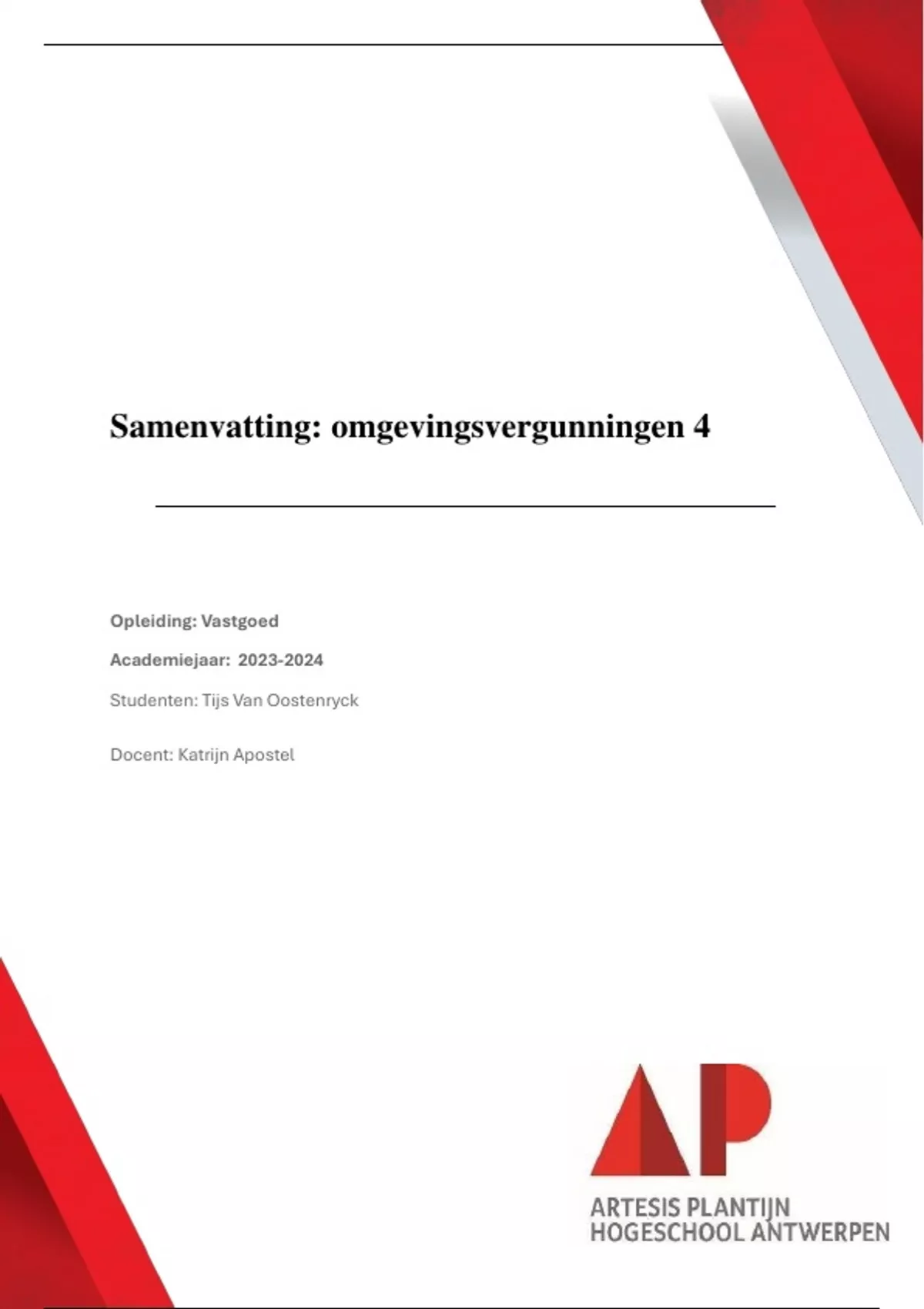 Samenvatting: omgevingsvergunningen 4

Opleiding: Vastgoed

Academiejaar: 2023-2024

Studenten: Tijs Van Oostenryck

Docent: Katrijn Apostel

AP

ARTESIS PLANTIJN
HOGESCHOOL ANTWERPEN